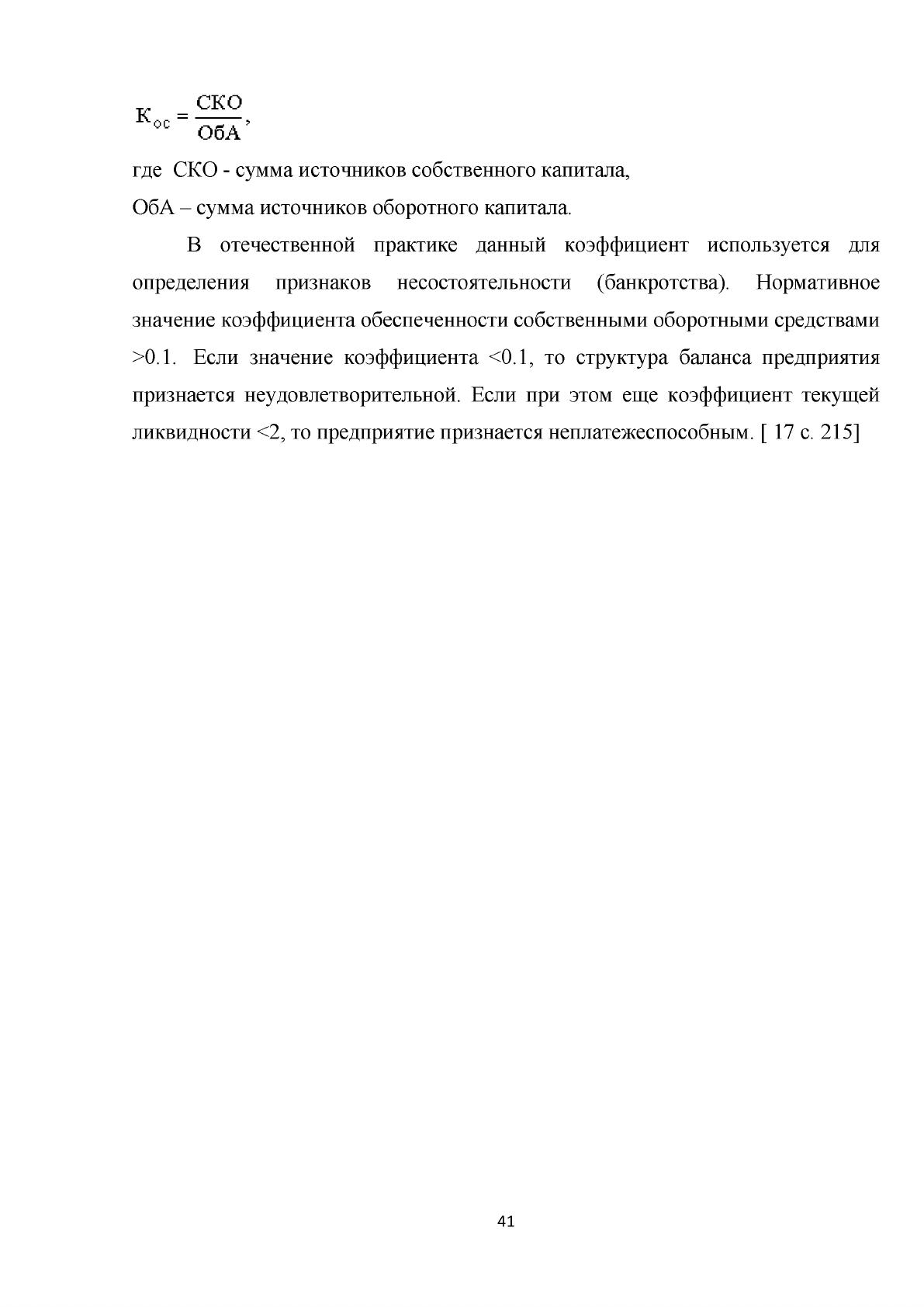 $К_{ос} = \frac{СКО}{ОбА}$,

где СКО - сумма источников собственного капитала,

ОбА – сумма источников оборотного капитала.

В отечественной практике данный коэффициент используется для определения признаков несостоятельности (банкротства). Нормативное значение коэффициента обеспеченности собственными оборотными средствами >0.1. Если значение коэффициента <0.1, то структура баланса предприятия признается неудовлетворительной. Если при этом еще коэффициент текущей ликвидности <2, то предприятие признается неплатежеспособным. [ 17 с. 215]

41